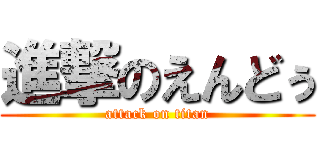 進撃のえんどぅ
attack on titan